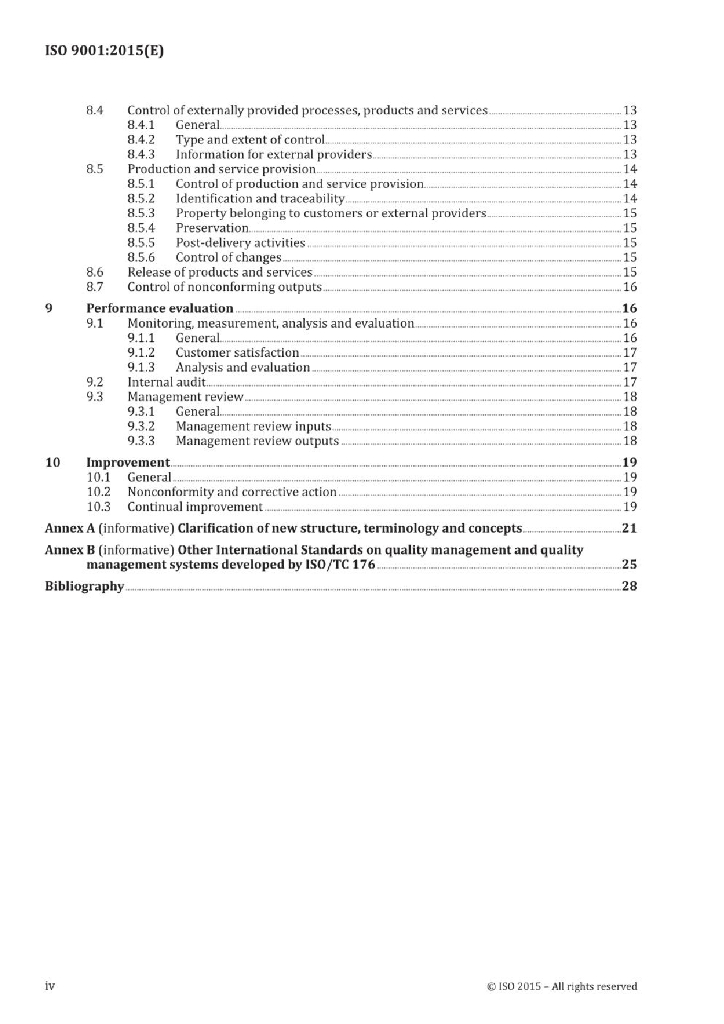 ISO 9001:2015(E)

8.4 Control of externally provided processes, products and services 13
8.4.1 General 13
8.4.2 Type and extent of control 13
8.4.3 Information for external providers 13
8.5 Production and service provision 14
8.5.1 Control of production and service provision 14
8.5.2 Identification and traceability 14
8.5.3 Property belonging to customers or external providers 15
8.5.4 Preservation 15
8.5.5 Post-delivery activities 15
8.5.6 Control of changes 15
8.6 Release of products and services 15
8.7 Control of nonconforming outputs 16
9 Performance evaluation 16
9.1 Monitoring, measurement, analysis and evaluation 16
9.1.1 General 16
9.1.2 Customer satisfaction 17
9.1.3 Analysis and evaluation 17
9.2 Internal audit 17
9.3 Management review 18
9.3.1 General 18
9.3.2 Management review inputs 18
9.3.3 Management review outputs 18
10 Improvement 19
10.1 General 19
10.2 Nonconformity and corrective action 19
10.3 Continual improvement 19
Annex A (informative) Clarification of new structure, terminology and concepts 21
Annex B (informative) Other International Standards on quality management and quality management systems developed by ISO/TC 176 25
Bibliography 28

iv © ISO 2015 – All rights reserved